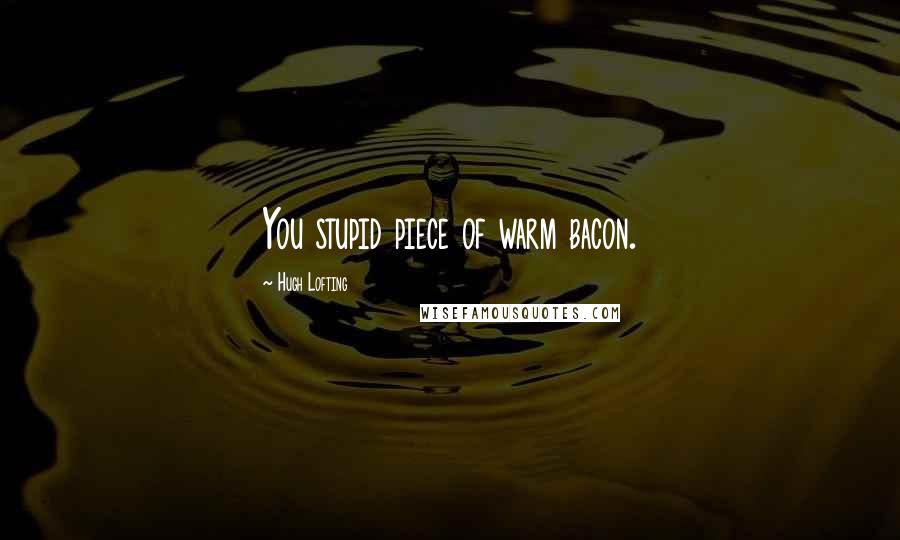 You stupid piece of warm bacon.

~ Hugh Lofting

WISEFAMOUSQUOTES.COM